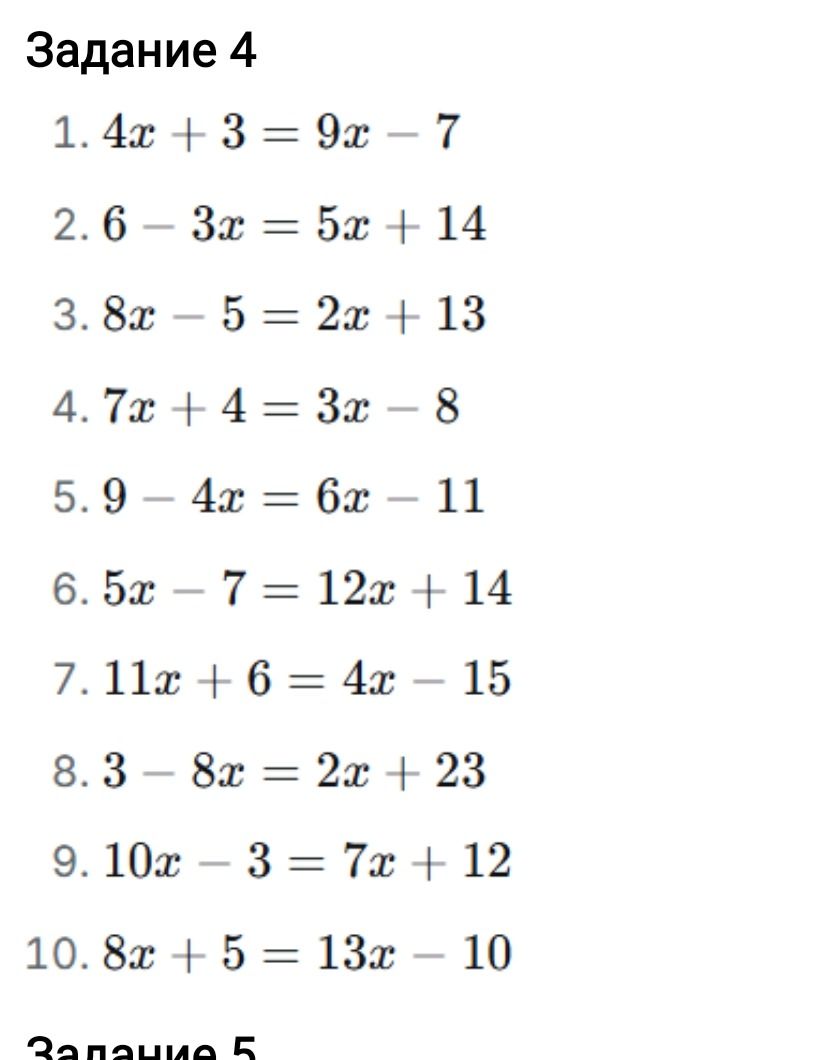 Задание 4

1. $4x + 3 = 9x - 7$
2. $6 - 3x = 5x + 14$
3. $8x - 5 = 2x + 13$
4. $7x + 4 = 3x - 8$
5. $9 - 4x = 6x - 11$
6. $5x - 7 = 12x + 14$
7. $11x + 6 = 4x - 15$
8. $3 - 8x = 2x + 23$
9. $10x - 3 = 7x + 12$
10. $8x + 5 = 13x - 10$

Задание 5